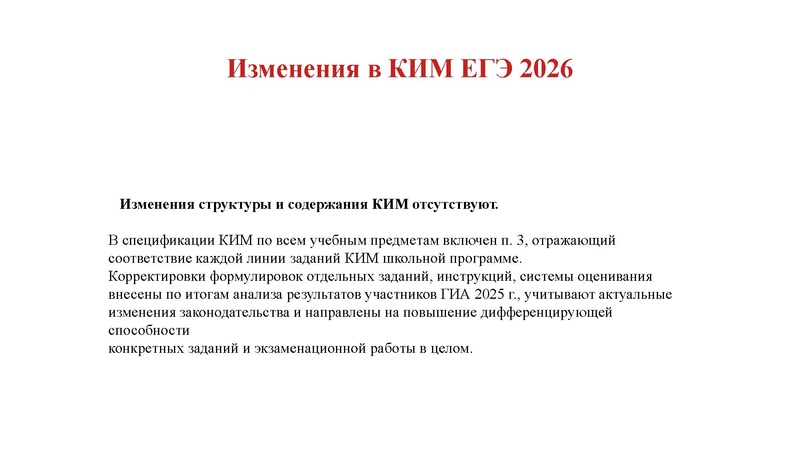 Изменения в КИМ ЕГЭ 2026

Изменения структуры и содержания КИМ отсутствуют.

В спецификации КИМ по всем учебным предметам включен п. 3, отражающий соответствие каждой линии заданий КИМ школьной программе.
Корректировки формулировок отдельных заданий, инструкций, системы оценивания внесены по итогам анализа результатов участников ГИА 2025 г., учитывают актуальные изменения законодательства и направлены на повышение дифференцирующей способности
конкретных заданий и экзаменационной работы в целом.